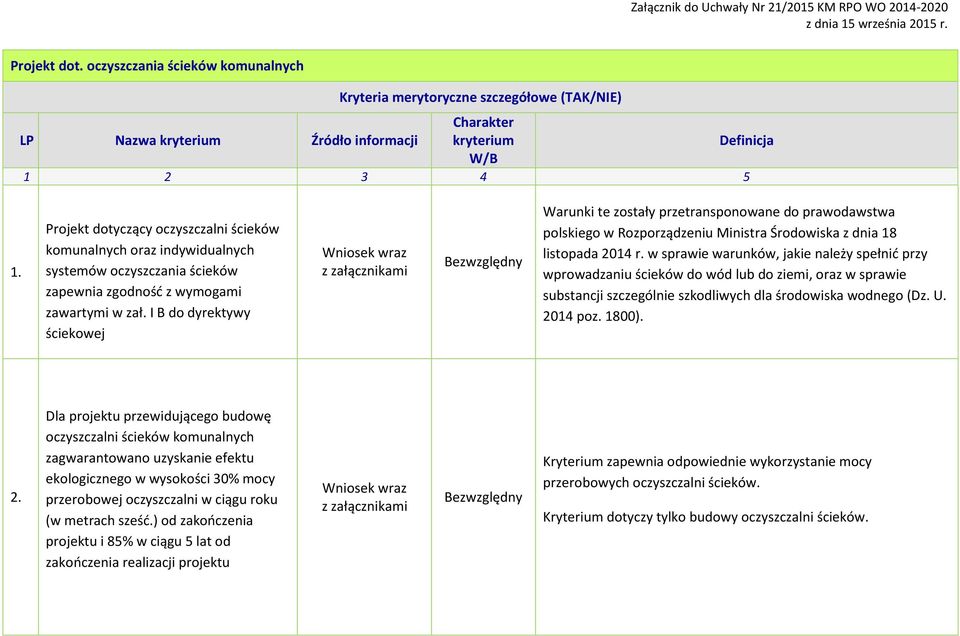 Załącznik do Uchwały Nr 21/2015 KM RPO WO 2014-2020
z dnia 15 września 2015 r.

Projekt dot. oczyszczania ścieków komunalnych

Kryteria merytoryczne szczegółowe (TAK/NIE)

| LP | Nazwa kryterium | Źródło informacji | Charakter kryterium W/B | Definicja |
|---|---|---|---|---|
| 1 | 2 | 3 | 4 | 5 |
| 1. | Projekt dotyczący oczyszczalni ścieków komunalnych oraz indywidualnych systemów oczyszczania ścieków zapewnia zgodność z wymogami zawartymi w zał. I B do dyrektywy ściekowej | Wniosek wraz z załącznikami | Bezwzględny | Warunki te zostały przetransponowane do prawodawstwa polskiego w Rozporządzeniu Ministra Środowiska z dnia 18 listopada 2014 r. w sprawie warunków, jakie należy spełnić przy wprowadzaniu ścieków do wód lub do ziemi, oraz w sprawie substancji szczególnie szkodliwych dla środowiska wodnego (Dz. U. 2014 poz. 1800). |
| 2. | Dla projektu przewidującego budowę oczyszczalni ścieków komunalnych zagwarantowano uzyskanie efektu ekologicznego w wysokości 30% mocy przerobowej oczyszczalni w ciągu roku (w metrach sześć.) od zakończenia projektu i 85% w ciągu 5 lat od zakończenia realizacji projektu | Wniosek wraz z załącznikami | Bezwzględny | Kryterium zapewnia odpowiednie wykorzystanie mocy przerobowych oczyszczalni ścieków. Kryterium dotyczy tylko budowy oczyszczalni ścieków. |